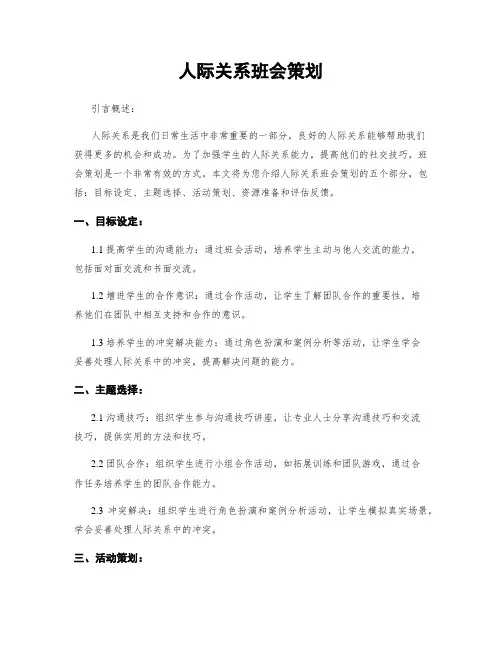 人际关系班会策划

引言概述：

人际关系是我们日常生活中非常重要的一部分，良好的人际关系能够帮助我们获得更多的机会和成功。为了加强学生的人际关系能力，提高他们的社交技巧，班会策划是一个非常有效的方式。本文将为您介绍人际关系班会策划的五个部分，包括：目标设定、主题选择、活动策划、资源准备和评估反馈。

一、目标设定：

1.1 提高学生的沟通能力：通过班会活动，培养学生主动与他人交流的能力，包括面对面交流和书面交流。

1.2 增进学生的合作意识：通过合作活动，让学生了解团队合作的重要性，培养他们在团队中相互支持和合作的意识。

1.3 培养学生的冲突解决能力：通过角色扮演和案例分析等活动，让学生学会妥善处理人际关系中的冲突，提高解决问题的能力。

二、主题选择：

2.1 沟通技巧：组织学生参与沟通技巧讲座，让专业人士分享沟通技巧和交流技巧，提供实用的方法和技巧。

2.2 团队合作：组织学生进行小组合作活动，如拓展训练和团队游戏，通过合作任务培养学生的团队合作能力。

2.3 冲突解决：组织学生进行角色扮演和案例分析活动，让学生模拟真实场景，学会妥善处理人际关系中的冲突。

三、活动策划：